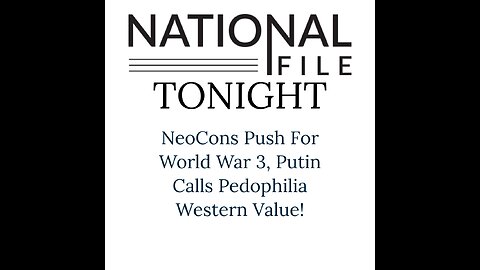 NATIONAL FILE

TONIGHT

NeoCons Push For World War 3, Putin Calls Pedophilia Western Value!